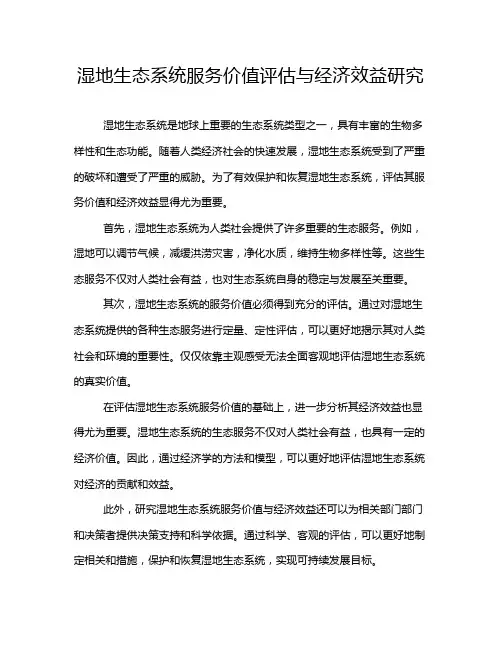 湿地生态系统服务价值评估与经济效益研究

湿地生态系统是地球上重要的生态系统类型之一，具有丰富的生物多样性和生态功能。随着人类经济社会的快速发展，湿地生态系统受到了严重的破坏和遭受了严重的威胁。为了有效保护和恢复湿地生态系统，评估其服务价值和经济效益显得尤为重要。

首先，湿地生态系统为人类社会提供了许多重要的生态服务。例如，湿地可以调节气候，减缓洪涝灾害，净化水质，维持生物多样性等。这些生态服务不仅对人类社会有益，也对生态系统自身的稳定与发展至关重要。

其次，湿地生态系统的服务价值必须得到充分的评估。通过对湿地生态系统提供的各种生态服务进行定量、定性评估，可以更好地揭示其对人类社会和环境的重要性。仅仅依靠主观感受无法全面客观地评估湿地生态系统的真实价值。

在评估湿地生态系统服务价值的基础上，进一步分析其经济效益也显得尤为重要。湿地生态系统的生态服务不仅对人类社会有益，也具有一定的经济价值。因此，通过经济学的方法和模型，可以更好地评估湿地生态系统对经济的贡献和效益。

此外，研究湿地生态系统服务价值与经济效益还可以为相关部门部门和决策者提供决策支持和科学依据。通过科学、客观的评估，可以更好地制定相关和措施，保护和恢复湿地生态系统，实现可持续发展目标。